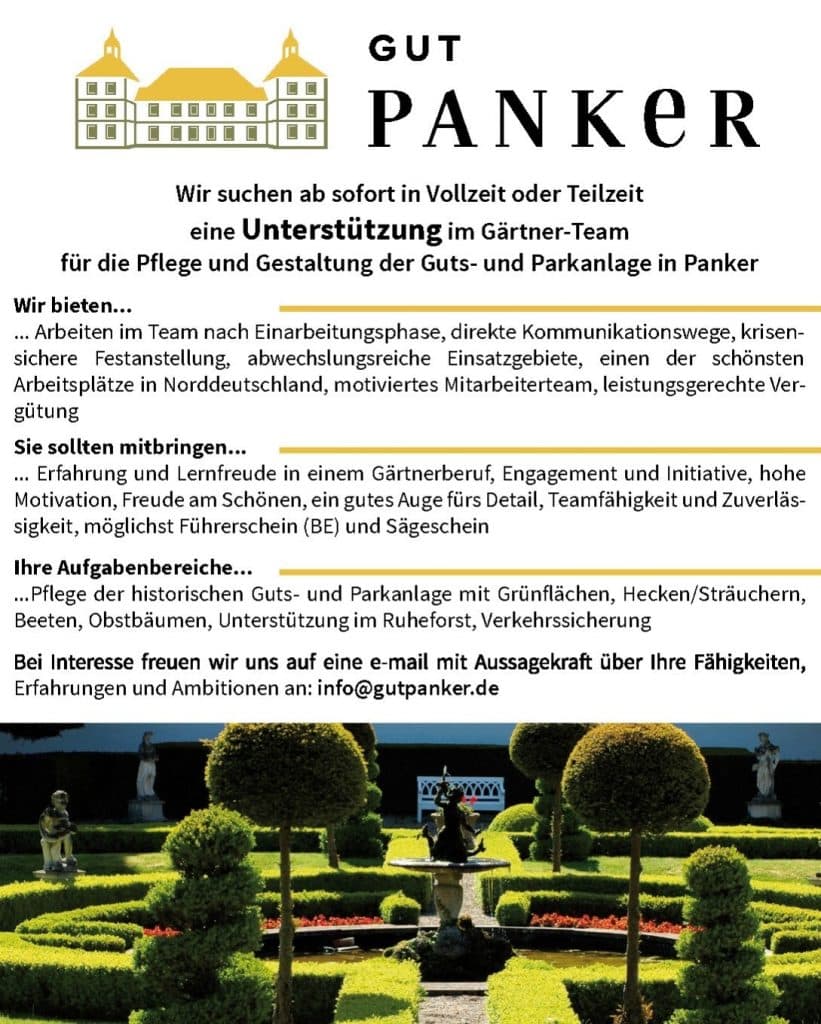 GUT
PANKeR

Wir suchen ab sofort in Vollzeit oder Teilzeit
eine Unterstützung im Gärtner-Team
für die Pflege und Gestaltung der Guts- und Parkanlage in Panker

Wir bieten...

... Arbeiten im Team nach Einarbeitungsphase, direkte Kommunikationswege, krisensichere Festanstellung, abwechslungsreiche Einsatzgebiete, einen der schönsten Arbeitsplätze in Norddeutschland, motiviertes Mitarbeiterteam, leistungsgerechte Vergütung

Sie sollten mitbringen...

... Erfahrung und Lernfreude in einem Gärtnerberuf, Engagement und Initiative, hohe Motivation, Freude am Schönen, ein gutes Auge fürs Detail, Teamfähigkeit und Zuverlässigkeit, möglichst Führerschein (BE) und Sägeschein

Ihre Aufgabenbereiche...

...Pflege der historischen Guts- und Parkanlage mit Grünflächen, Hecken/Sträuchern, Beeten, Obstbäumen, Unterstützung im Ruheforst, Verkehrssicherung

Bei Interesse freuen wir uns auf eine e-mail mit Aussagekraft über Ihre Fähigkeiten, Erfahrungen und Ambitionen an: info@gutpanker.de